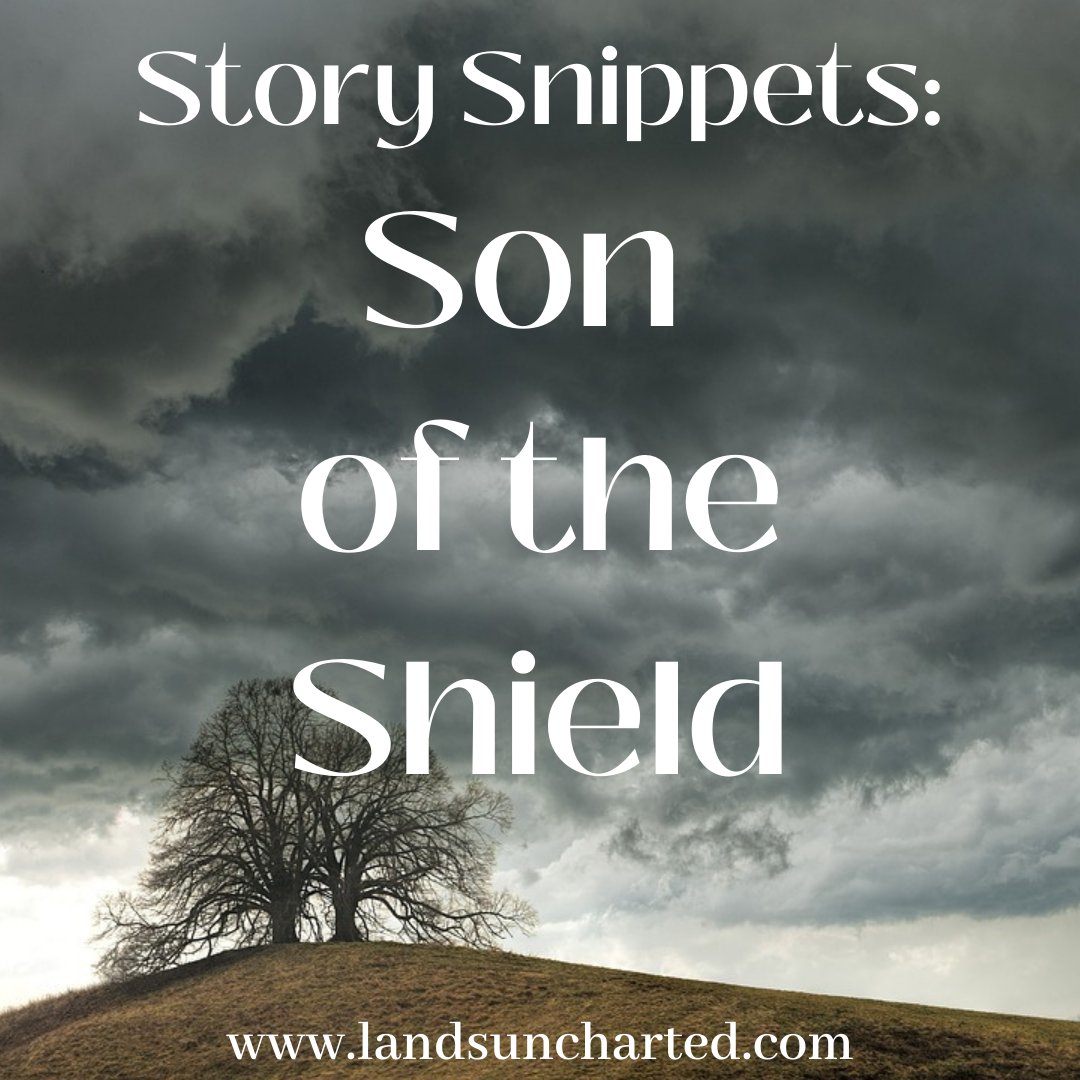 Story Snippets:
Son
of the
Shield

www.landsuncharted.com